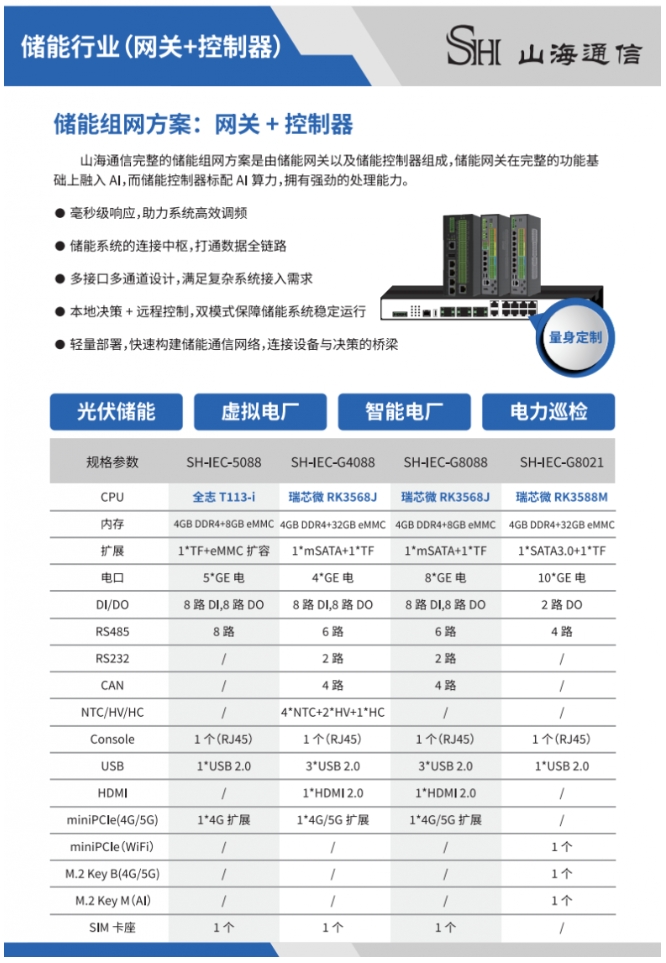 储能行业(网关+控制器)

SHI 山海通信

储能组网方案：网关 + 控制器

山海通信完整的储能组网方案是由储能网关以及储能控制器组成，储能网关在完整的功能基础上融入 AI，而储能控制器标配 AI 算力，拥有强劲的处理能力。

● 毫秒级响应，助力系统高效调频

● 储能系统的连接中枢，打通数据全链路

● 多接口多通道设计，满足复杂系统接入需求

● 本地决策 + 远程控制，双模式保障储能系统稳定运行

● 轻量部署，快速构建储能通信网络，连接设备与决策的桥梁

量身定制

光伏储能

虚拟电厂

智能电厂

电力巡检

| 规格参数 | SH-IEC-5088 | SH-IEC-G4088 | SH-IEC-G8088 | SH-IEC-G8021 |
|---|---|---|---|---|
| CPU | 全志 T113-i | 瑞芯微 RK3568J | 瑞芯微 RK3568J | 瑞芯微 RK3588M |
| 内存 | 4GB DDR4+8GB eMMC | 4GB DDR4+32GB eMMC | 4GB DDR4+8GB eMMC | 4GB DDR4+32GB eMMC |
| 扩展 | 1*TF+eMMC 扩容 | 1*mSATA+1*TF | 1*mSATA+1*TF | 1*SATA3.0+1*TF |
| 电口 | 5*GE 电 | 4*GE 电 | 8*GE 电 | 10*GE 电 |
| DI/DO | 8 路 DI,8 路 DO | 8 路 DI,8 路 DO | 8 路 DI,8 路 DO | 2 路 DO |
| RS485 | 8 路 | 6 路 | 6 路 | 4 路 |
| RS232 | / | 2 路 | 2 路 | / |
| CAN | / | 4 路 | 4 路 | / |
| NTC/HV/HC | / | 4*NTC+2*HV+1*HC | / | / |
| Console | 1 个(RJ45) | 1 个(RJ45) | 1 个(RJ45) | 1 个(RJ45) |
| USB | 1*USB 2.0 | 3*USB 2.0 | 3*USB 2.0 | 1*USB 2.0 |
| HDMI | / | 1*HDMI 2.0 | 1*HDMI 2.0 | / |
| miniPCIe(4G/5G) | 1*4G 扩展 | 1*4G/5G 扩展 | 1*4G/5G 扩展 | / |
| miniPCIe(WiFi) | / | / | / | 1 个 |
| M.2 Key B(4G/5G) | / | / | / | 1 个 |
| M.2 Key M(AI) | / | / | / | 1 个 |
| SIM 卡座 | 1 个 | 1 个 | 1 个 | / |